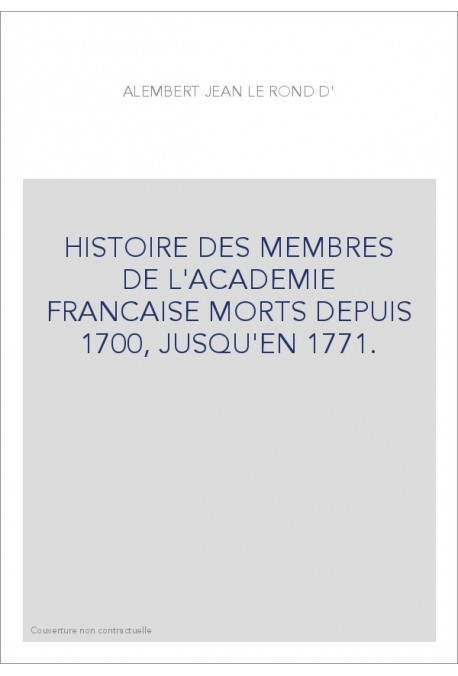 ALEMBERT JEAN LE ROND D'

HISTOIRE DES MEMBRES DE L'ACADEMIE FRANCAISE MORTS DEPUIS 1700, JUSQU'EN 1771.

Couverture non contractuelle